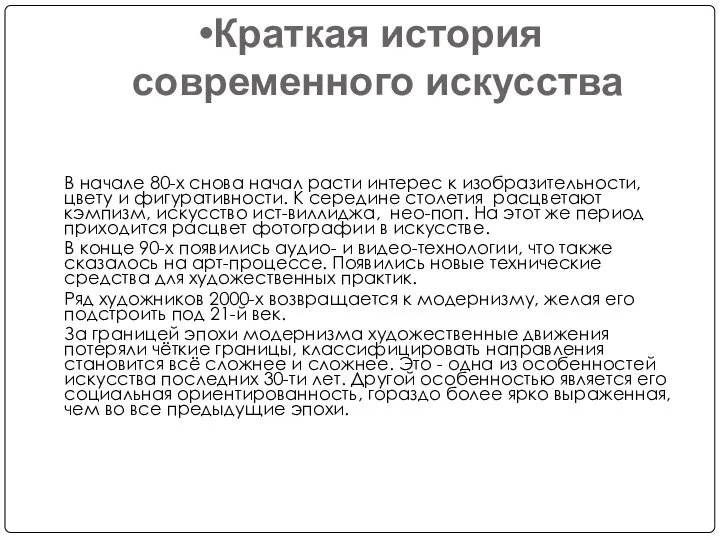 •Краткая история современного искусства

В начале 80-х снова начал расти интерес к изобразительности, цвету и фигуративности. К середине столетия расцветают кэмпизм, искусство ист-виллиджа, нео-поп. На этот же период приходится расцвет фотографии в искусстве.

В конце 90-х появились аудио- и видео-технологии, что также сказалось на арт-процессе. Появились новые технические средства для художественных практик.

Ряд художников 2000-х возвращается к модернизму, желая его подстроить под 21-й век.

За границей эпохи модернизма художественные движения потеряли чёткие границы, классифицировать направления становится всё сложнее и сложнее. Это - одна из особенностей искусства последних 30-ти лет. Другой особенностью является его социальная ориентированность, гораздо более ярко выраженная, чем во все предыдущие эпохи.